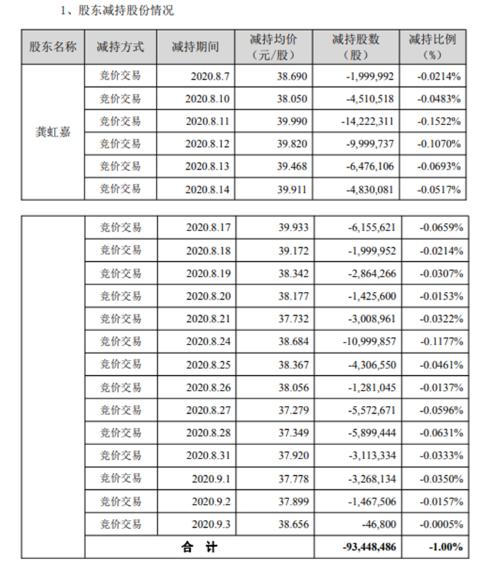 1、股东减持股份情况

| 股东名称 | 减持方式 | 减持期间 | 减持均价（元/股） | 减持股数（股） | 减持比例（%） |
|---|---|---|---|---|---|
| 龚虹嘉 | 竞价交易 | 2020.8.7 | 38.690 | -1,999,992 | -0.0214% |
| | 竞价交易 | 2020.8.10 | 38.050 | -4,510,518 | -0.0483% |
| | 竞价交易 | 2020.8.11 | 39.990 | -14,222,311 | -0.1522% |
| | 竞价交易 | 2020.8.12 | 39.820 | -9,999,737 | -0.1070% |
| | 竞价交易 | 2020.8.13 | 39.468 | -6,476,106 | -0.0693% |
| | 竞价交易 | 2020.8.14 | 39.911 | -4,830,081 | -0.0517% |

| | | | | | |
|---|---|---|---|---|---|
| | 竞价交易 | 2020.8.17 | 39.933 | -6,155,621 | -0.0659% |
| | 竞价交易 | 2020.8.18 | 39.172 | -1,999,952 | -0.0214% |
| | 竞价交易 | 2020.8.19 | 38.342 | -2,864,266 | -0.0307% |
| | 竞价交易 | 2020.8.20 | 38.177 | -1,425,600 | -0.0153% |
| | 竞价交易 | 2020.8.21 | 37.732 | -3,008,961 | -0.0322% |
| | 竞价交易 | 2020.8.24 | 38.684 | -10,999,857 | -0.1177% |
| | 竞价交易 | 2020.8.25 | 38.367 | -4,306,550 | -0.0461% |
| | 竞价交易 | 2020.8.26 | 38.056 | -1,281,045 | -0.0137% |
| | 竞价交易 | 2020.8.27 | 37.279 | -5,572,671 | -0.0596% |
| | 竞价交易 | 2020.8.28 | 37.349 | -5,899,444 | -0.0631% |
| | 竞价交易 | 2020.8.31 | 37.920 | -3,113,334 | -0.0333% |
| | 竞价交易 | 2020.9.1 | 37.778 | -3,268,134 | -0.0350% |
| | 竞价交易 | 2020.9.2 | 37.899 | -1,467,506 | -0.0157% |
| | 竞价交易 | 2020.9.3 | 38.656 | -46,800 | -0.0005% |
| | 合 计 | | | -93,448,486 | -1.00% |